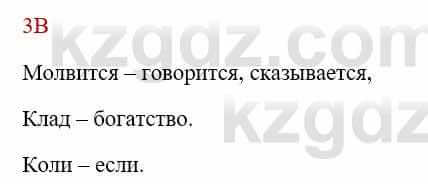 3В

kzgdz.com

Молвится – говорится, сказывается,

kzgdz

Клад – богатство.

Коли – если.